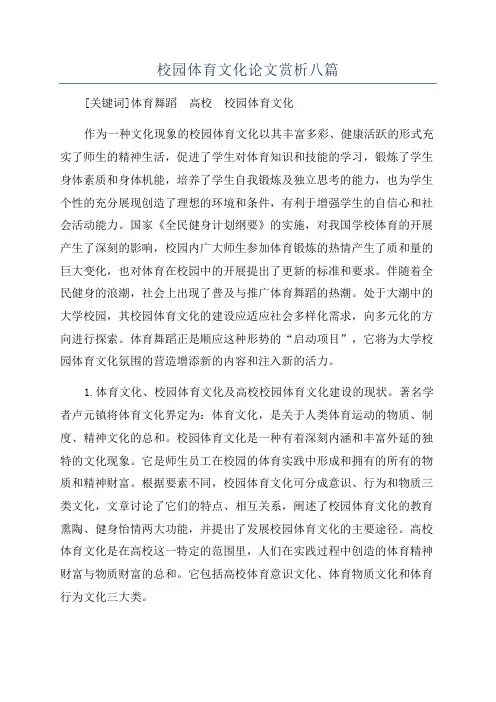 校园体育文化论文赏析八篇

[关键词]体育舞蹈　高校　校园体育文化

作为一种文化现象的校园体育文化以其丰富多彩、健康活跃的形式充实了师生的精神生活，促进了学生对体育知识和技能的学习，锻炼了学生身体素质和身体机能，培养了学生自我锻炼及独立思考的能力，也为学生个性的充分展现创造了理想的环境和条件，有利于增强学生的自信心和社会活动能力。国家《全民健身计划纲要》的实施，对我国学校体育的开展产生了深刻的影响，校园内广大师生参加体育锻炼的热情产生了质和量的巨大变化，也对体育在校园中的开展提出了更新的标准和要求。伴随着全民健身的浪潮，社会上出现了普及与推广体育舞蹈的热潮。处于大潮中的大学校园，其校园体育文化的建设应适应社会多样化需求，向多元化的方向进行探索。体育舞蹈正是顺应这种形势的“启动项目”，它将为大学校园体育文化氛围的营造增添新的内容和注入新的活力。

1.体育文化、校园体育文化及高校校园体育文化建设的现状。著名学者卢元镇将体育文化界定为：体育文化，是关于人类体育运动的物质、制度、精神文化的总和。校园体育文化是一种有着深刻内涵和丰富外延的独特的文化现象。它是师生员工在校园的体育实践中形成和拥有的所有的物质和精神财富。根据要素不同，校园体育文化可分成意识、行为和物质三类文化，文章讨论了它们的特点、相互关系，阐述了校园体育文化的教育熏陶、健身怡情两大功能，并提出了发展校园体育文化的主要途径。高校体育文化是在高校这一特定的范围里，人们在实践过程中创造的体育精神财富与物质财富的总和。它包括高校体育意识文化、体育物质文化和体育行为文化三大类。